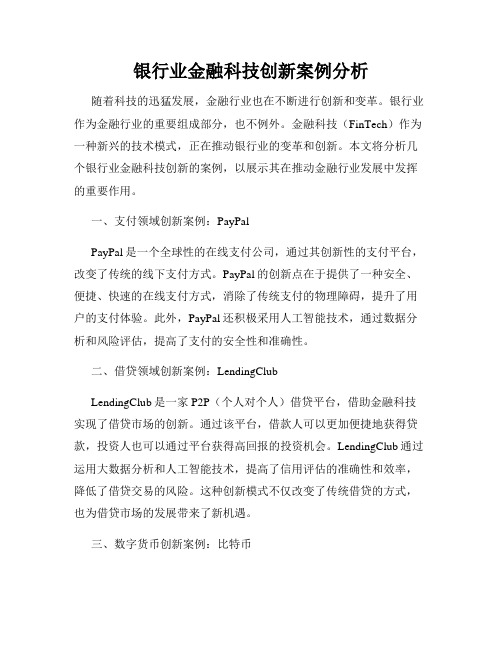 银行业金融科技创新案例分析

随着科技的迅猛发展，金融行业也在不断进行创新和变革。银行业作为金融行业的重要组成部分，也不例外。金融科技（FinTech）作为一种新兴的技术模式，正在推动银行业的变革和创新。本文将分析几个银行业金融科技创新的案例，以展示其在推动金融行业发展中发挥的重要作用。

一、支付领域创新案例：PayPal

PayPal 是一个全球性的在线支付公司，通过其创新性的支付平台，改变了传统的线下支付方式。PayPal 的创新点在于提供了一种安全、便捷、快速的在线支付方式，消除了传统支付的物理障碍，提升了用户的支付体验。此外，PayPal 还积极采用人工智能技术，通过数据分析和风险评估，提高了支付的安全性和准确性。

二、借贷领域创新案例：LendingClub

LendingClub 是一家 P2P（个人对个人）借贷平台，借助金融科技实现了借贷市场的创新。通过该平台，借款人可以更加便捷地获得贷款，投资人也可以通过平台获得高回报的投资机会。LendingClub 通过运用大数据分析和人工智能技术，提高了信用评估的准确性和效率，降低了借贷交易的风险。这种创新模式不仅改变了传统借贷的方式，也为借贷市场的发展带来了新机遇。

三、数字货币创新案例：比特币